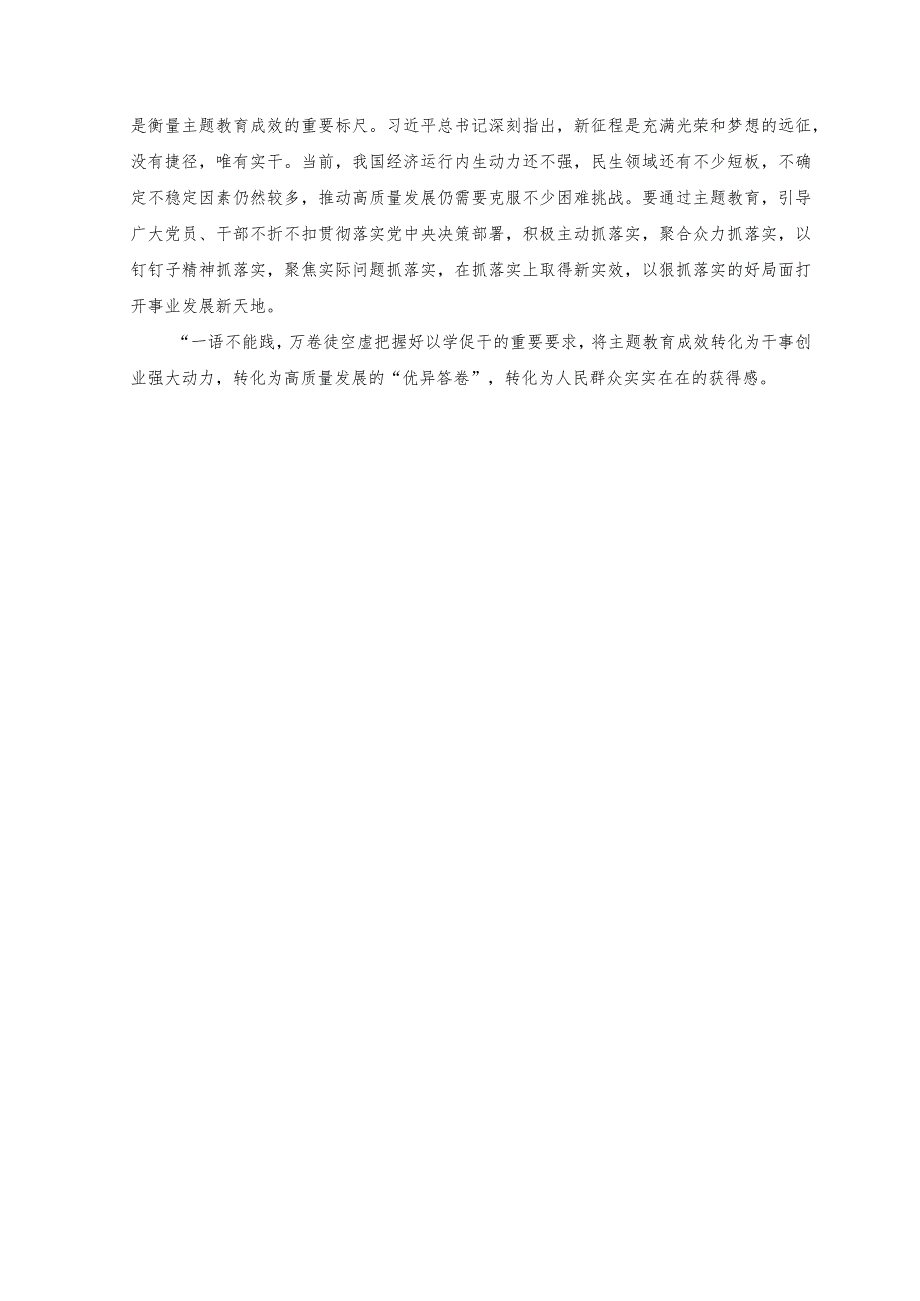 是衡量主题教育成效的重要标尺。习近平总书记深刻指出，新征程是充满光荣和梦想的远征，没有捷径，唯有实干。当前，我国经济运行内生动力还不强，民生领域还有不少短板，不确定不稳定因素仍然较多，推动高质量发展仍需要克服不少困难挑战。要通过主题教育，引导广大党员、干部不折不扣贯彻落实党中央决策部署，积极主动抓落实，聚合众力抓落实，以钉钉子精神抓落实，聚焦实际问题抓落实，在抓落实上取得新实效，以狠抓落实的好局面打开事业发展新天地。

“一语不能践，万卷徒空虚把握好以学促干的重要要求，将主题教育成效转化为干事创业强大动力，转化为高质量发展的“优异答卷”，转化为人民群众实实在在的获得感。